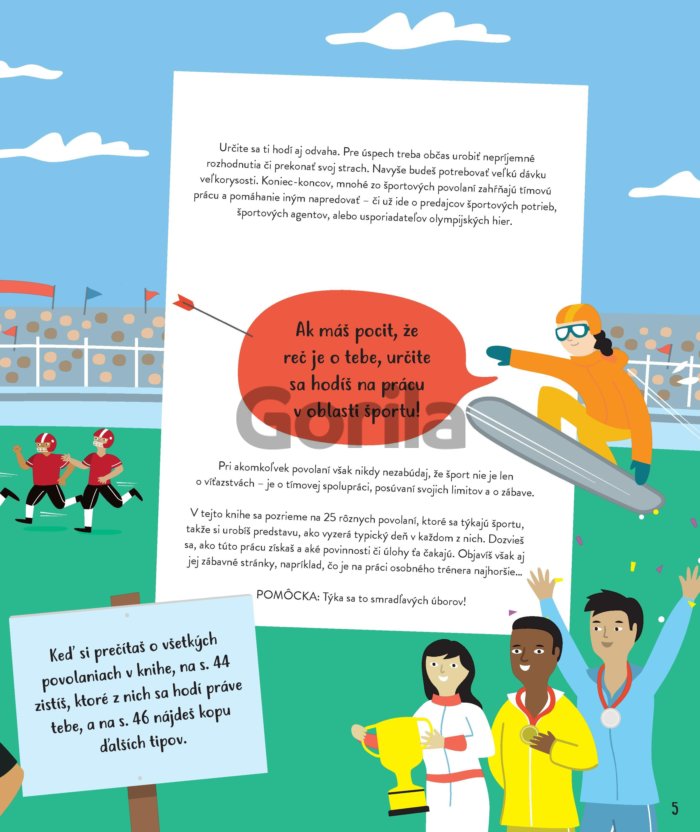 Určite sa ti hodí aj odvaha. Pre úspech treba občas urobiť nepríjemné rozhodnutia či prekonať svoj strach. Navyše budeš potrebovať veľkú dávku veľkorysosti. Koniec-koncov, mnohé zo športových povolaní zahŕňajú tímovú prácu a pomáhanie iným napredovať – či už ide o predajcov športových potrieb, športových agentov, alebo usporiadateľov olympijských hier.

Ak máš pocit, že reč je o tebe, určite sa hodíš na prácu v oblasti športu!

Pri akomkoľvek povolaní však nikdy nezabúdaj, že šport nie je len o víťazstvách – je o tímovej spolupráci, posúvaní svojich limitov a o zábave.

V tejto knihe sa pozrieme na 25 rôznych povolaní, ktoré sa týkajú športu, takže si urobíš predstavu, ako vyzerá typický deň v každom z nich. Dozvieš sa, ako túto prácu získaš a aké povinnosti či úlohy ťa čakajú. Objavíš však aj jej zábavné stránky, napríklad, čo je na práci osobného trénera najhoršie...

POMÔCKA: Týka sa to smradľavých úborov!

Keď si prečítaš o všetkých povolaniach v knihe, na s. 44 zistíš, ktoré z nich sa hodí práve tebe, a na s. 46 nájdeš kopu ďalších tipov.

5

Gorila